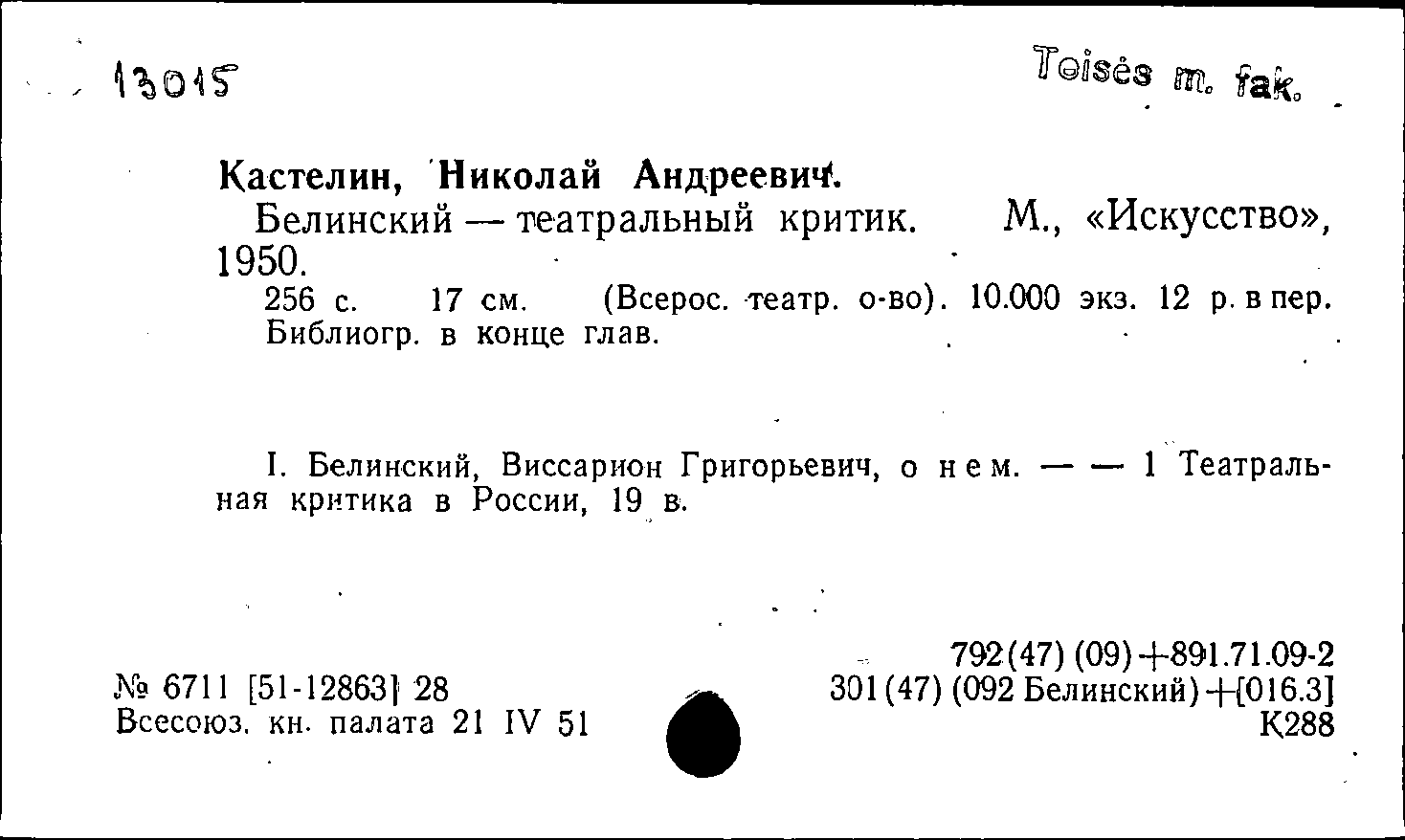 13015

Teisės m. fak.

Кастелин, Николай Андреевич.

Белинский — театральный критик. М., «Искусство», 1950.

256 с. 17 см. (Всерос. театр. о-во). 10.000 экз. 12 р. в пер. Библиогр. в конце глав.

I. Белинский, Виссарион Григорьевич, о нем. — — 1 Театральная критика в России, 19 в.

№ 6711 [51-12863] 28
Всесоюз. кн. палата 21 IV 51

792(47) (09)+891.71.09-2
301(47) (092 Белинский)+[016.3]
К288